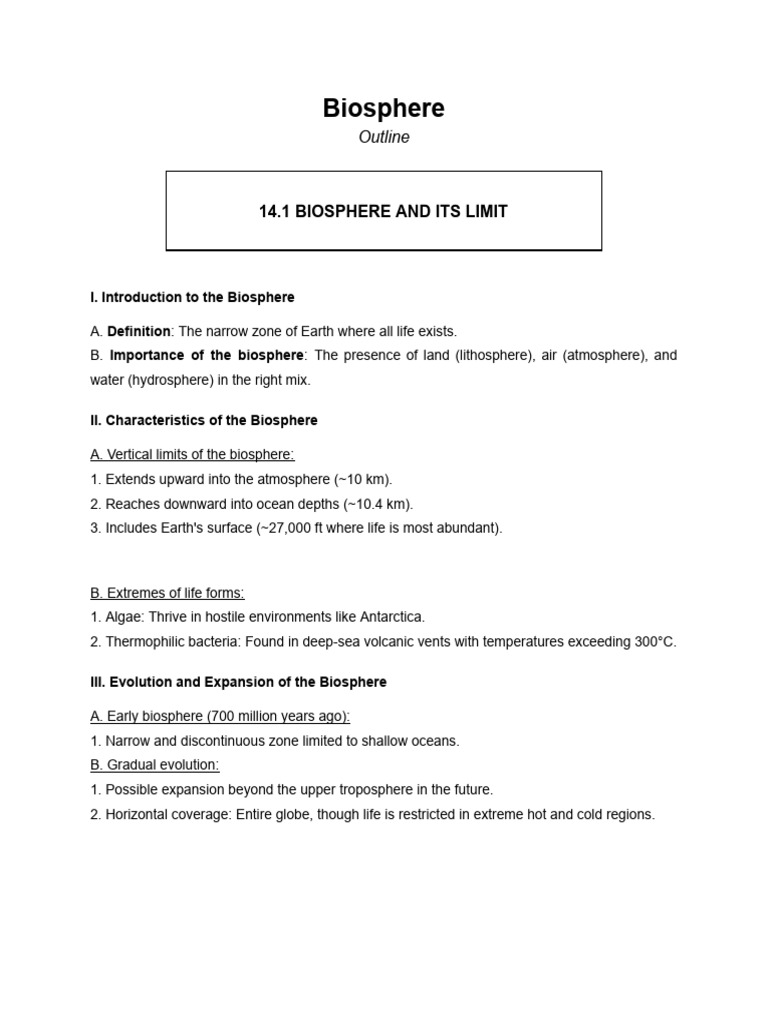 Biosphere

Outline

14.1 BIOSPHERE AND ITS LIMIT

I. Introduction to the Biosphere

A. Definition: The narrow zone of Earth where all life exists.
B. Importance of the biosphere: The presence of land (lithosphere), air (atmosphere), and water (hydrosphere) in the right mix.

II. Characteristics of the Biosphere

A. Vertical limits of the biosphere:
1. Extends upward into the atmosphere (~10 km).
2. Reaches downward into ocean depths (~10.4 km).
3. Includes Earth's surface (~27,000 ft where life is most abundant).

B. Extremes of life forms:
1. Algae: Thrive in hostile environments like Antarctica.
2. Thermophilic bacteria: Found in deep-sea volcanic vents with temperatures exceeding 300°C.

III. Evolution and Expansion of the Biosphere

A. Early biosphere (700 million years ago):
1. Narrow and discontinuous zone limited to shallow oceans.
B. Gradual evolution:
1. Possible expansion beyond the upper troposphere in the future.
2. Horizontal coverage: Entire globe, though life is restricted in extreme hot and cold regions.